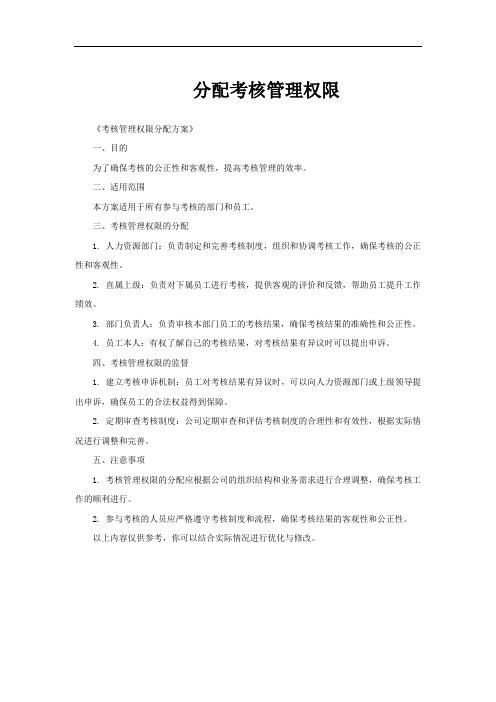 分配考核管理权限

《考核管理权限分配方案》

一、目的

为了确保考核的公正性和客观性，提高考核管理的效率。

二、适用范围

本方案适用于所有参与考核的部门和员工。

三、考核管理权限的分配

1. 人力资源部门：负责制定和完善考核制度，组织和协调考核工作，确保考核的公正性和客观性。

2. 直属上级：负责对下属员工进行考核，提供客观的评价和反馈，帮助员工提升工作绩效。

3. 部门负责人：负责审核本部门员工的考核结果，确保考核结果的准确性和公正性。

4. 员工本人：有权了解自己的考核结果，对考核结果有异议时可以提出申诉。

四、考核管理权限的监督

1. 建立考核申诉机制：员工对考核结果有异议时，可以向人力资源部门或上级领导提出申诉，确保员工的合法权益得到保障。

2. 定期审查考核制度：公司定期审查和评估考核制度的合理性和有效性，根据实际情况进行调整和完善。

五、注意事项

1. 考核管理权限的分配应根据公司的组织结构和业务需求进行合理调整，确保考核工作的顺利进行。

2. 参与考核的人员应严格遵守考核制度和流程，确保考核结果的客观性和公正性。

以上内容仅供参考，你可以结合实际情况进行优化与修改。